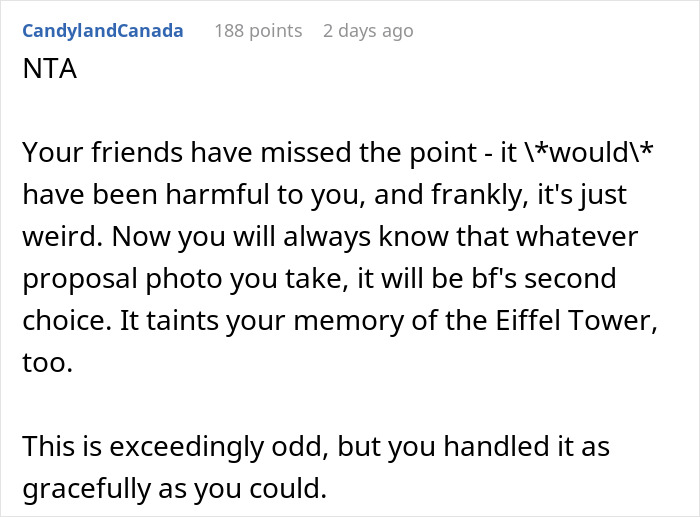 CandylandCanada 188 points 2 days ago
NTA

Your friends have missed the point - it \*would\* have been harmful to you, and frankly, it's just weird. Now you will always know that whatever proposal photo you take, it will be bf's second choice. It taints your memory of the Eiffel Tower, too.

This is exceedingly odd, but you handled it as gracefully as you could.